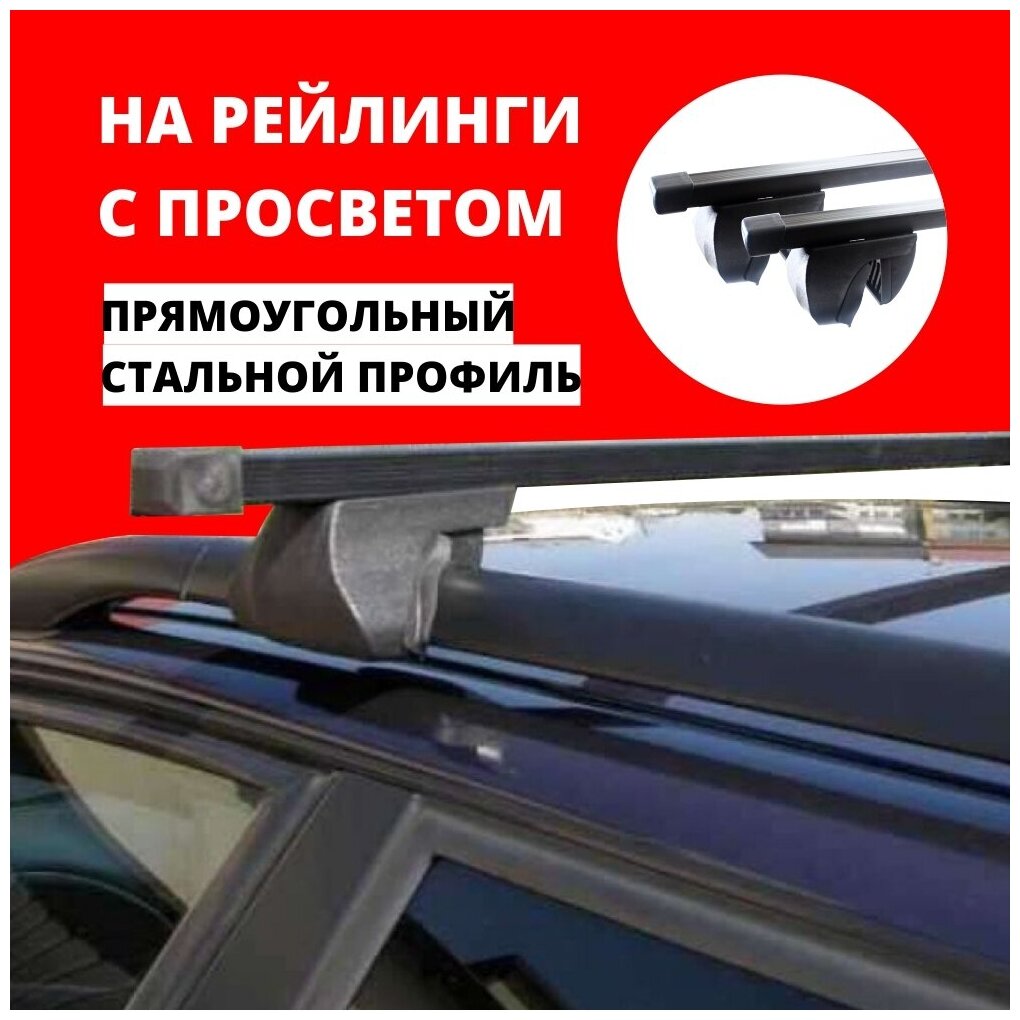 НА РЕЙЛИНГИ С ПРОСВЕТОМ

ПРЯМОУГОЛЬНЫЙ СТАЛЬНОЙ ПРОФИЛЬ